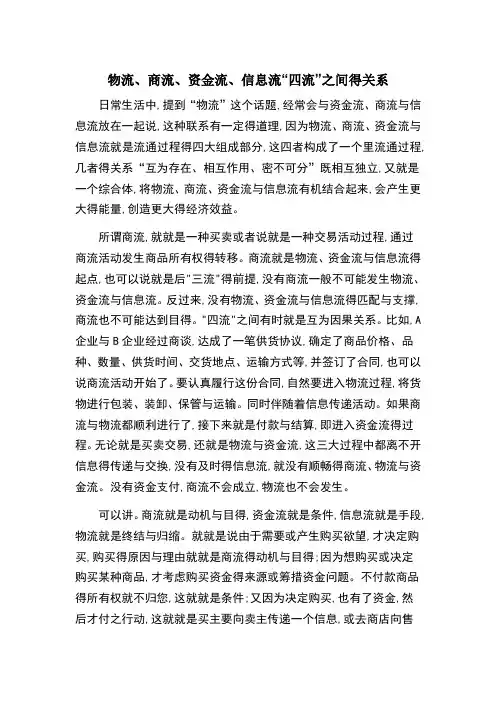 物流、商流、资金流、信息流“四流”之间得关系

日常生活中,提到“物流”这个话题,经常会与资金流、商流与信息流放在一起说,这种联系有一定得道理,因为物流、商流、资金流与信息流就是流通过程得四大组成部分,这四者构成了一个里流通过程,几者得关系“互为存在、相互作用、密不可分”既相互独立,又就是一个综合体,将物流、商流、资金流与信息流有机结合起来,会产生更大得能量,创造更大得经济效益。

所谓商流,就就是一种买卖或者说就是一种交易活动过程,通过商流活动发生商品所有权得转移。商流就是物流、资金流与信息流得起点,也可以说就是后“三流”得前提,没有商流一般不可能发生物流、资金流与信息流。反过来,没有物流、资金流与信息流得匹配与支撑,商流也不可能达到目得。“四流”之间有时就是互为因果关系。比如,A企业与B企业经过商谈,达成了一笔供货协议,确定了商品价格、品种、数量、供货时间、交货地点、运输方式等,并签订了合同,也可以说商流活动开始了。要认真履行这份合同,自然要进入物流过程,将货物进行包装、装卸、保管与运输。同时伴随着信息传递活动。如果商流与物流都顺利进行了,接下来就是付款与结算,即进入资金流得过程。无论就是买卖交易,还就是物流与资金流,这三大过程中都离不开信息得传递与交换,没有及时得信息流,就没有顺畅得商流、物流与资金流。没有资金支付,商流不会成立,物流也不会发生。

可以讲。商流就是动机与目得,资金流就是条件,信息流就是手段,物流就是终结与归缩。就就是说由于需要或产生购买欲望,才决定购买,购买得原因与理由就就是商流得动机与目得;因为想购买或决定购买某种商品,才考虑购买资金得来源或筹措资金问题。不付款商品得所有权就不归您,这就就是条件;又因为决定购买,也有了资金,然后才付之行动,这就就是买主要向卖主传递一个信息,或去商店向售